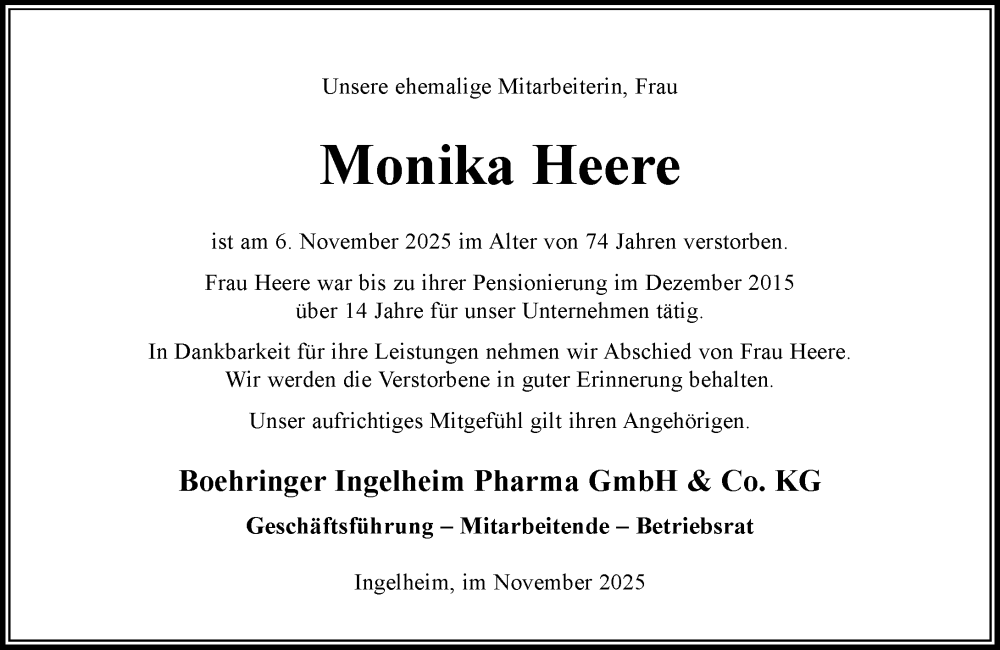 Unsere ehemalige Mitarbeiterin, Frau

Monika Heere

ist am 6. November 2025 im Alter von 74 Jahren verstorben.

Frau Heere war bis zu ihrer Pensionierung im Dezember 2015 über 14 Jahre für unser Unternehmen tätig.

In Dankbarkeit für ihre Leistungen nehmen wir Abschied von Frau Heere. Wir werden die Verstorbene in guter Erinnerung behalten.

Unser aufrichtiges Mitgefühl gilt ihren Angehörigen.

Boehringer Ingelheim Pharma GmbH & Co. KG

Geschäftsführung – Mitarbeitende – Betriebsrat

Ingelheim, im November 2025